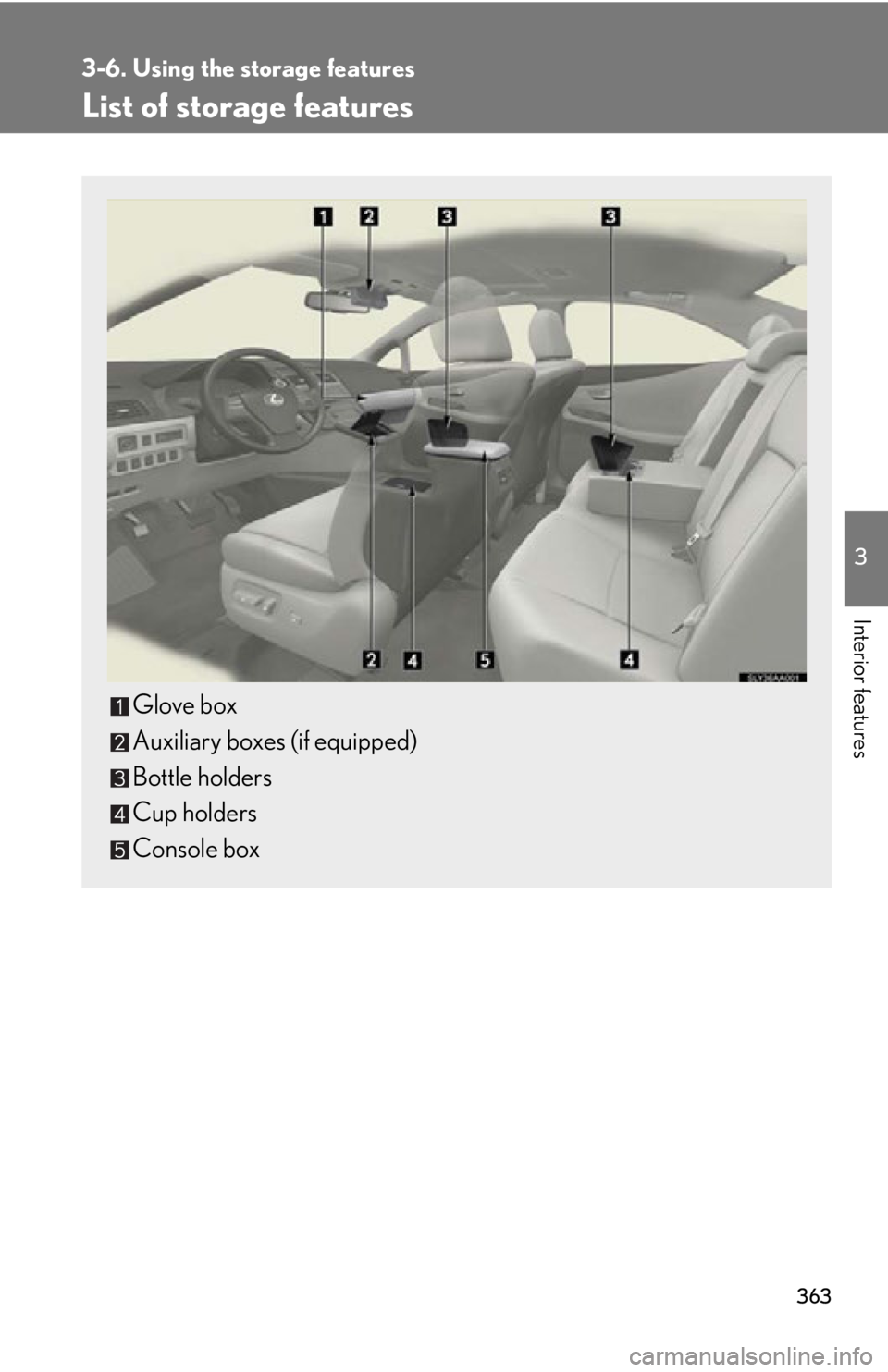 3-6. Using the storage features

List of storage features

1 2 3 3

2 4 5 4

SLY36AA001

1 Glove box

2 Auxiliary boxes (if equipped)

3 Bottle holders

4 Cup holders

5 Console box

3

Interior features

363

carmanualsonline.info